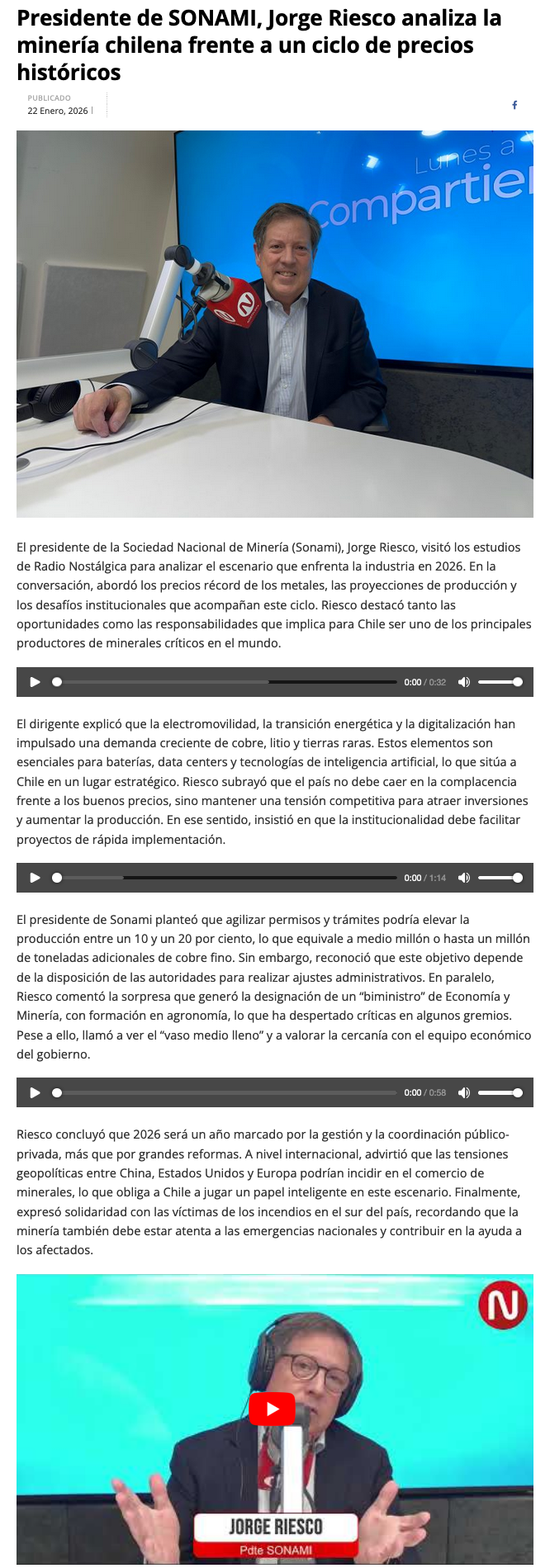 Presidente de SONAMI, Jorge Riesco analiza la minería chilena frente a un ciclo de precios históricos

PUBLICADO
22 Enero, 2026

Lunes a Compartie

El presidente de la Sociedad Nacional de Minería (Sonami), Jorge Riesco, visitó los estudios de Radio Nostálgica para analizar el escenario que enfrenta la industria en 2026. En la conversación, abordó los precios récord de los metales, las proyecciones de producción y los desafíos institucionales que acompañan este ciclo. Riesco destacó tanto las oportunidades como las responsabilidades que implica para Chile ser uno de los principales productores de minerales críticos en el mundo.

0:00 / 0:32

El dirigente explicó que la electromovilidad, la transición energética y la digitalización han impulsado una demanda creciente de cobre, litio y tierras raras. Estos elementos son esenciales para baterías, data centers y tecnologías de inteligencia artificial, lo que sitúa a Chile en un lugar estratégico. Riesco subrayó que el país no debe caer en la complacencia frente a los buenos precios, sino mantener una tensión competitiva para atraer inversiones y aumentar la producción. En ese sentido, insistió en que la institucionalidad debe facilitar proyectos de rápida implementación.

0:00 / 1:14

El presidente de Sonami planteó que agilizar permisos y trámites podría elevar la producción entre un 10 y un 20 por ciento, lo que equivale a medio millón o hasta un millón de toneladas adicionales de cobre fino. Sin embargo, reconoció que este objetivo depende de la disposición de las autoridades para realizar ajustes administrativos. En paralelo, Riesco comentó la sorpresa que generó la designación de un "biministro" de Economía y Minería, con formación en agronomía, lo que ha despertado críticas en algunos gremios. Pese a ello, llamó a ver el "vaso medio lleno" y a valorar la cercanía con el equipo económico del gobierno.

0:00 / 0:58

Riesco concluyó que 2026 será un año marcado por la gestión y la coordinación público-privada, más que por grandes reformas. A nivel internacional, advirtió que las tensiones geopolíticas entre China, Estados Unidos y Europa podrían incidir en el comercio de minerales, lo que obliga a Chile a jugar un papel inteligente en este escenario. Finalmente, expresó solidaridad con las víctimas de los incendios en el sur del país, recordando que la minería también debe estar atenta a las emergencias nacionales y contribuir en la ayuda a los afectados.

N

JORGE RIESCO
Pdte SONAMI